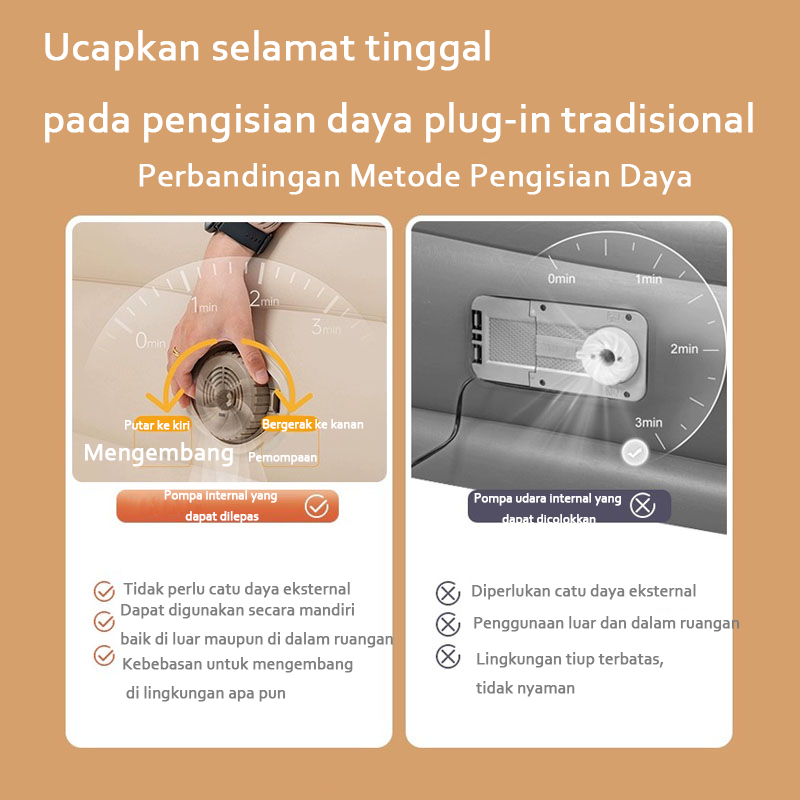 Ucapkan selamat tinggal

pada pengisian daya plug-in tradisional

Perbandingan Metode Pengisian Daya

0min
1min
2min
3min

Putar ke kiri
Bergerak ke kanan

Mengembang
Pemompaan

Pompa internal yang dapat dilepas

Tidak perlu catu daya eksternal

Dapat digunakan secara mandiri baik di luar maupun di dalam ruangan

Kebebasan untuk mengembang di lingkungan apa pun

0min
1min
2min
3min

Pompa udara internal yang dapat dicolokkan

Diperlukan catu daya eksternal

Penggunaan luar dan dalam ruangan

Lingkungan tiup terbatas, tidak nyaman